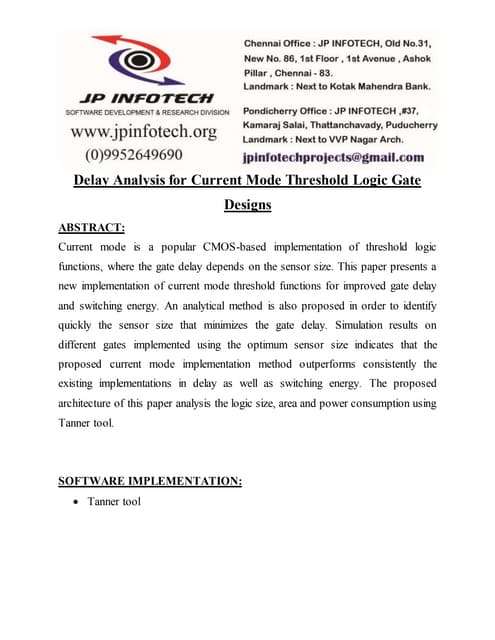 JP INFOTECH
SOFTWARE DEVELOPMENT & RESEARCH DIVISION
www.jpinfotech.org
(0)9952649690

Chennai Office : JP INFOTECH, Old No.31, New No. 86, 1st Floor , 1st Avenue , Ashok Pillar , Chennai - 83.
Landmark : Next to Kotak Mahendra Bank.

Pondicherry Office : JP INFOTECH ,#37, Kamaraj Salai, Thattanchavady, Puducherry
Landmark : Next to VVP Nagar Arch.

jpinfotechprojects@gmail.com

Delay Analysis for Current Mode Threshold Logic Gate Designs

ABSTRACT:

Current mode is a popular CMOS-based implementation of threshold logic functions, where the gate delay depends on the sensor size. This paper presents a new implementation of current mode threshold functions for improved gate delay and switching energy. An analytical method is also proposed in order to identify quickly the sensor size that minimizes the gate delay. Simulation results on different gates implemented using the optimum sensor size indicates that the proposed current mode implementation method outperforms consistently the existing implementations in delay as well as switching energy. The proposed architecture of this paper analysis the logic size, area and power consumption using Tanner tool.

SOFTWARE IMPLEMENTATION:

• Tanner tool